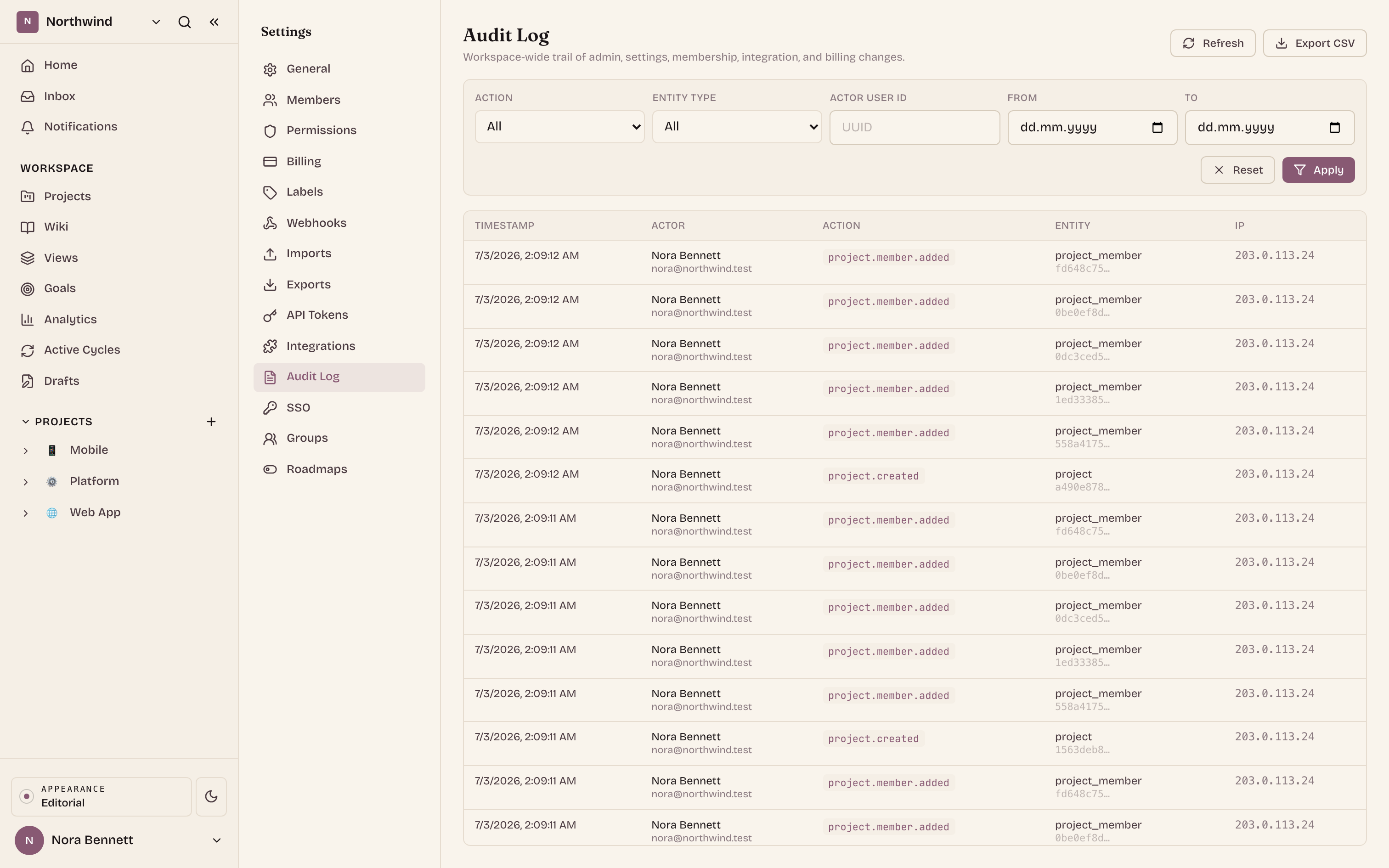 N Northwind

Home
Inbox
Notifications

WORKSPACE
Projects
Wiki
Views
Goals
Analytics
Active Cycles
Drafts

PROJECTS
Mobile
Platform
Web App

APPEARANCE
Editorial

N Nora Bennett

Settings
General
Members
Permissions
Billing
Labels
Webhooks
Imports
Exports
API Tokens
Integrations
Audit Log
SSO
Groups
Roadmaps

Audit Log
Workspace-wide trail of admin, settings, membership, integration, and billing changes.

Refresh
Export CSV

ACTION
All
ENTITY TYPE
All
ACTOR USER ID
UUID
FROM
dd.mm.yyyy
TO
dd.mm.yyyy

Reset
Apply

| TIMESTAMP | ACTOR | ACTION | ENTITY | IP |
|---|---|---|---|---|
| 7/3/2026, 2:09:12 AM | Nora Bennett nora@northwind.test | project.member.added | project_member fd648c75... | 203.0.113.24 |
| 7/3/2026, 2:09:12 AM | Nora Bennett nora@northwind.test | project.member.added | project_member 0be0ef8d... | 203.0.113.24 |
| 7/3/2026, 2:09:12 AM | Nora Bennett nora@northwind.test | project.member.added | project_member 0dc3ced5... | 203.0.113.24 |
| 7/3/2026, 2:09:12 AM | Nora Bennett nora@northwind.test | project.member.added | project_member 1ed33385... | 203.0.113.24 |
| 7/3/2026, 2:09:12 AM | Nora Bennett nora@northwind.test | project.member.added | project_member 558a4175... | 203.0.113.24 |
| 7/3/2026, 2:09:12 AM | Nora Bennett nora@northwind.test | project.created | project a490e878... | 203.0.113.24 |
| 7/3/2026, 2:09:11 AM | Nora Bennett nora@northwind.test | project.member.added | project_member fd648c75... | 203.0.113.24 |
| 7/3/2026, 2:09:11 AM | Nora Bennett nora@northwind.test | project.member.added | project_member 0be0ef8d... | 203.0.113.24 |
| 7/3/2026, 2:09:11 AM | Nora Bennett nora@northwind.test | project.member.added | project_member 0dc3ced5... | 203.0.113.24 |
| 7/3/2026, 2:09:11 AM | Nora Bennett nora@northwind.test | project.member.added | project_member 1ed33385... | 203.0.113.24 |
| 7/3/2026, 2:09:11 AM | Nora Bennett nora@northwind.test | project.member.added | project_member 558a4175... | 203.0.113.24 |
| 7/3/2026, 2:09:11 AM | Nora Bennett nora@northwind.test | project.created | project 1563deb8... | 203.0.113.24 |
| 7/3/2026, 2:09:11 AM | Nora Bennett nora@northwind.test | project.member.added | project_member fd648c75... | 203.0.113.24 |
| 7/3/2026, 2:09:11 AM | Nora Bennett nora@northwind.test | project.member.added | project_member 0be0ef8d... | 203.0.113.24 |